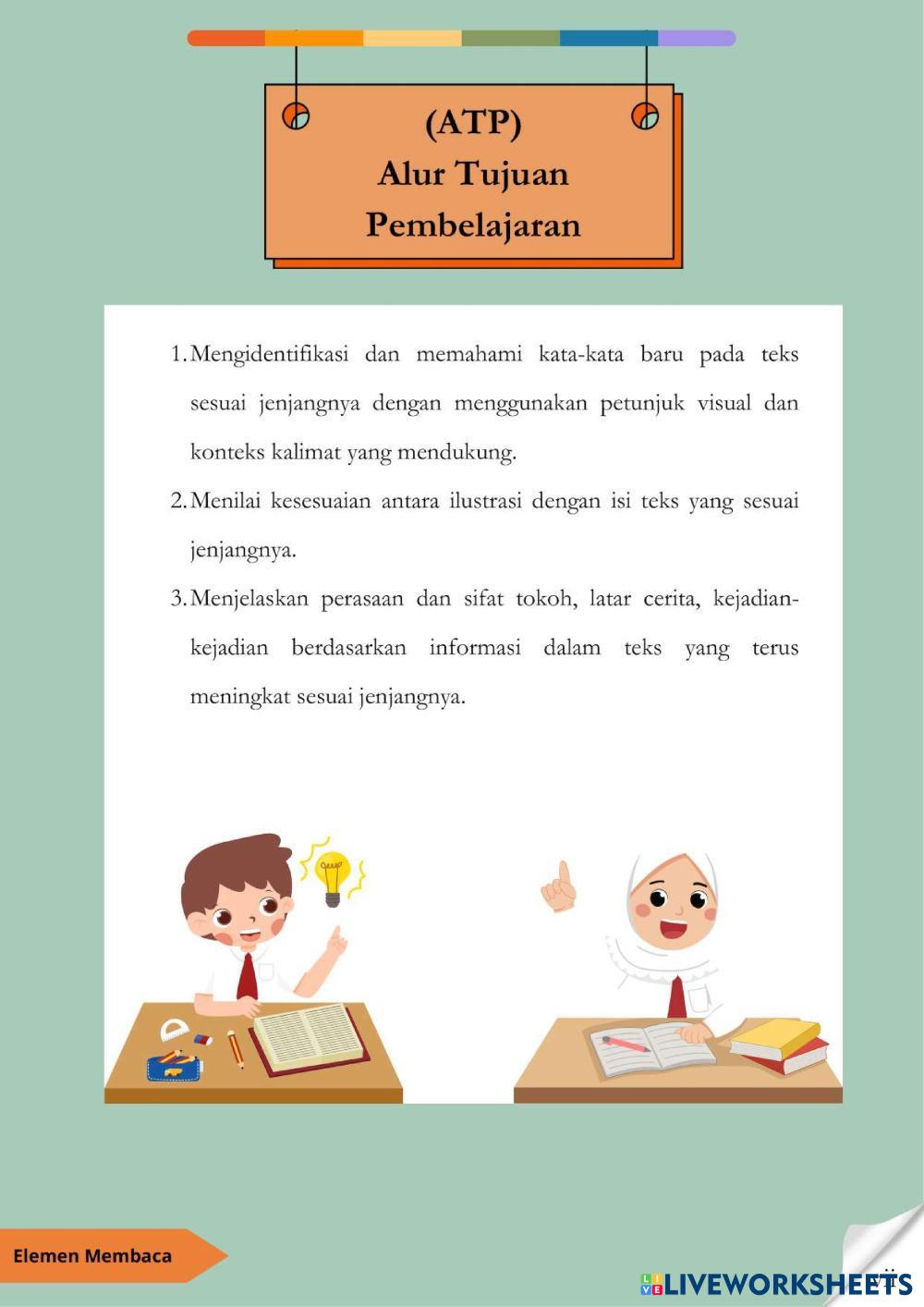 (ATP)
Alur Tujuan
Pembelajaran

1. Mengidentifikasi dan memahami kata-kata baru pada teks sesuai jenjangnya dengan menggunakan petunjuk visual dan konteks kalimat yang mendukung.

2. Menilai kesesuaian antara ilustrasi dengan isi teks yang sesuai jenjangnya.

3. Menjelaskan perasaan dan sifat tokoh, latar cerita, kejadian-kejadian berdasarkan informasi dalam teks yang terus meningkat sesuai jenjangnya.

Elemen Membaca

LIVEWORKSHEETS